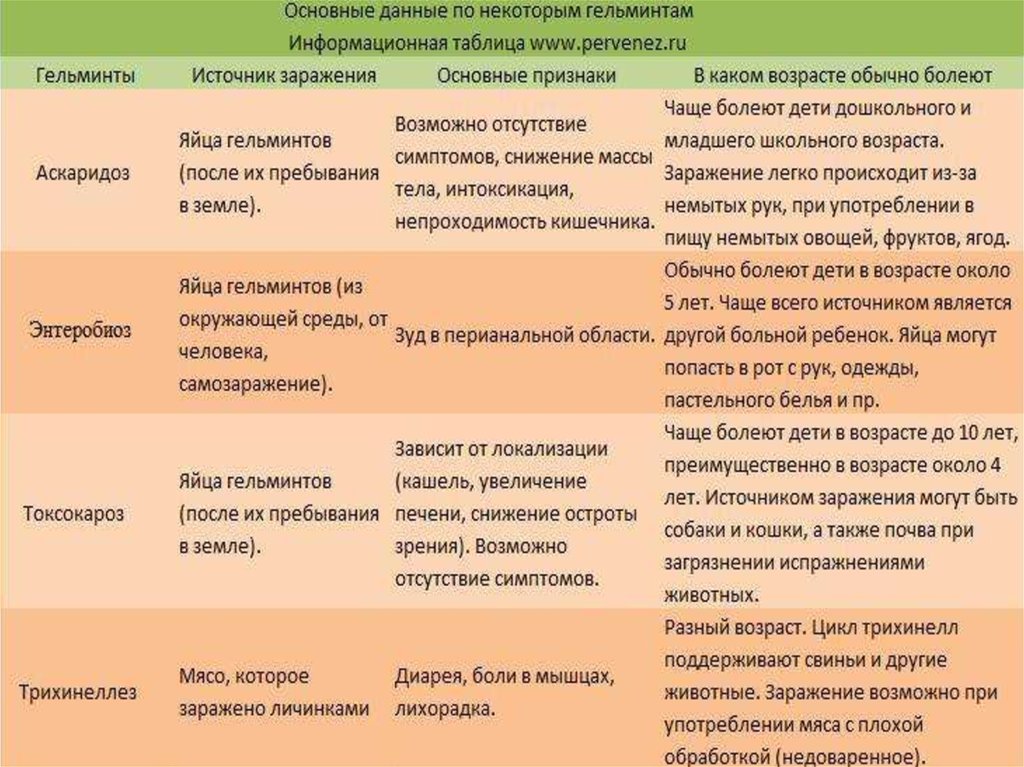 Основные данные по некоторым гельминтам
Информационная таблица www.pervenez.ru

| Гельминты | Источник заражения | Основные признаки | В каком возрасте обычно болеют |
|---|---|---|---|
| Аскаридоз | Яйца гельминтов (после их пребывания в земле). | Возможно отсутствие симптомов, снижение массы тела, интоксикация, непроходимость кишечника. | Чаще болеют дети дошкольного и младшего школьного возраста. Заражение легко происходит из-за немытых рук, при употреблении в пищу немытых овощей, фруктов, ягод. |
| Энтеробиоз | Яйца гельминтов (из окружающей среды, от человека, самозаражение). | Зуд в перианальной области. | Обычно болеют дети в возрасте около 5 лет. Чаще всего источником является другой больной ребенок. Яйца могут попасть в рот с рук, одежды, пастельного белья и пр. |
| Токсокароз | Яйца гельминтов (после их пребывания в земле). | Зависит от локализации (кашель, увеличение печени, снижение остроты зрения). Возможно отсутствие симптомов. | Чаще болеют дети в возрасте до 10 лет, преимущественно в возрасте около 4 лет. Источником заражения могут быть собаки и кошки, а также почва при загрязнении испражнениями животных. |
| Трихинеллез | Мясо, которое заражено личинками | Диарея, боли в мышцах, лихорадка. | Разный возраст. Цикл трихинелл поддерживают свиньи и другие животные. Заражение возможно при употреблении мяса с плохой обработкой (недоваренное). |